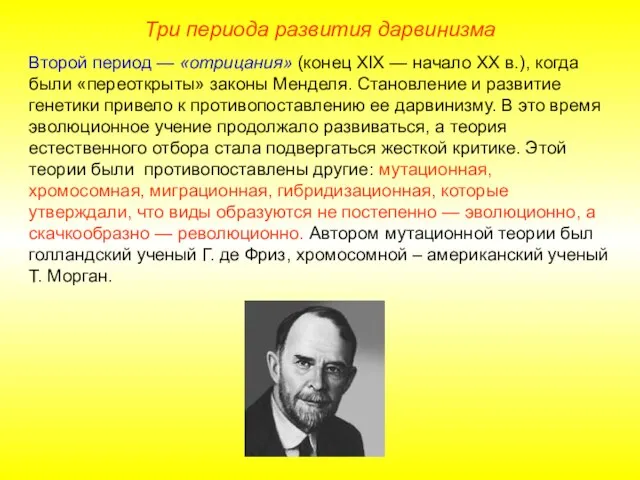 Три периода развития дарвинизма

Второй период — «отрицания» (конец XIX — начало XX в.), когда были «переоткрыты» законы Менделя. Становление и развитие генетики привело к противопоставлению ее дарвинизму. В это время эволюционное учение продолжало развиваться, а теория естественного отбора стала подвергаться жесткой критике. Этой теории были противопоставлены другие: мутационная, хромосомная, миграционная, гибридизационная, которые утверждали, что виды образуются не постепенно — эволюционно, а скачкообразно — революционно. Автором мутационной теории был голландский ученый Г. де Фриз, хромосомной – американский ученый Т. Морган.